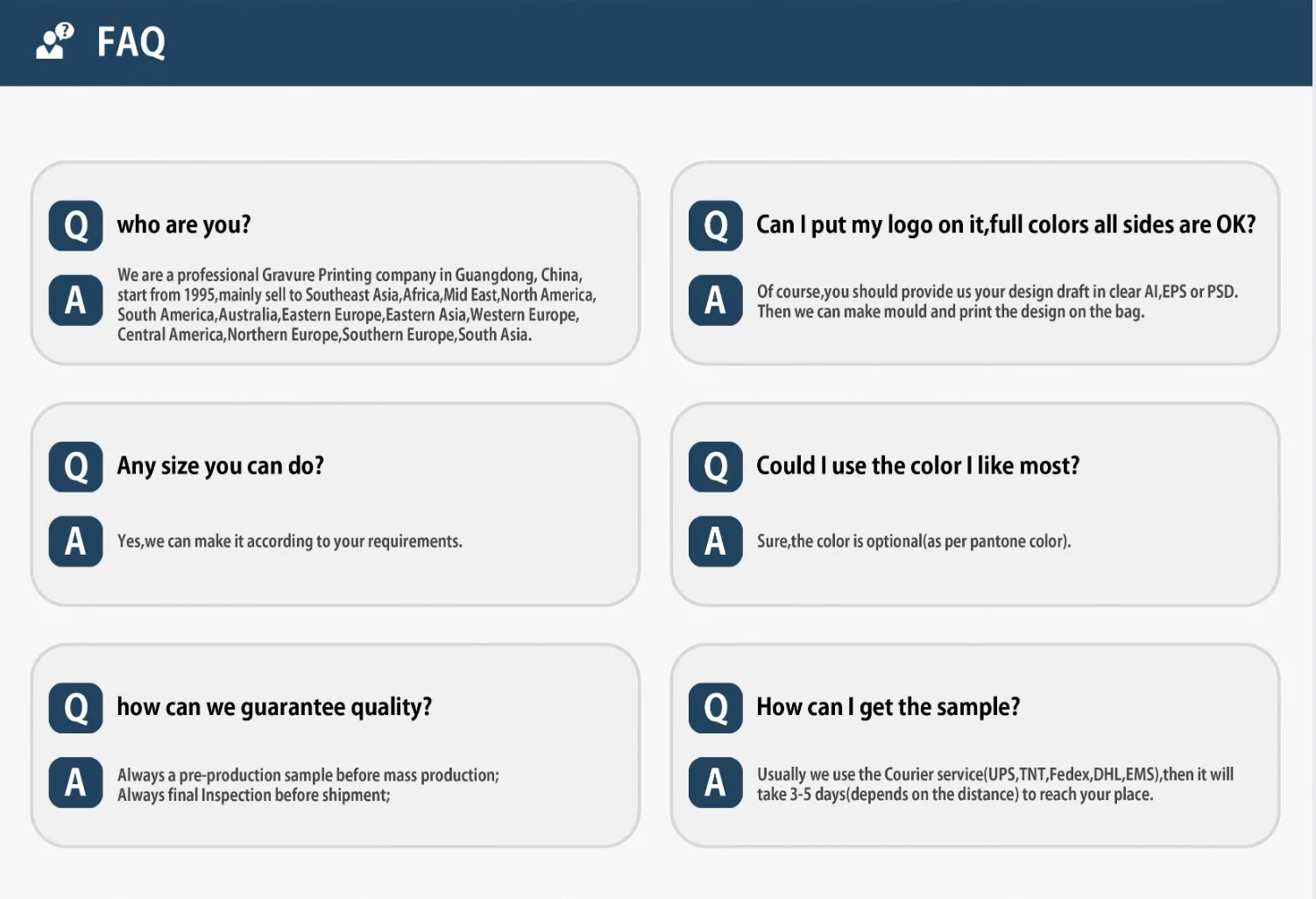 FAQ

Q
who are you?

A
We are a professional Gravure Printing company in Guangdong, China, start from 1995,mainly sell to Southeast Asia,Africa,Mid East,North America, South America,Australia,Eastern Europe,Eastern Asia,Western Europe, Central America,Northern Europe,Southern Europe,South Asia.

Q
Any size you can do?

A
Yes,we can make it according to your requirements.

Q
how can we guarantee quality?

A
Always a pre-production sample before mass production;
Always final Inspection before shipment;

Q
Can I put my logo on it,full colors all sides are OK?

A
Of course,you should provide us your design draft in clear AI,EPS or PSD. Then we can make mould and print the design on the bag.

Q
Could I use the color I like most?

A
Sure,the color is optional(as per pantone color).

Q
How can I get the sample?

A
Usually we use the Courier service(UPS,TNT,Fedex,DHL,EMS),then it will take 3-5 days(depends on the distance) to reach your place.